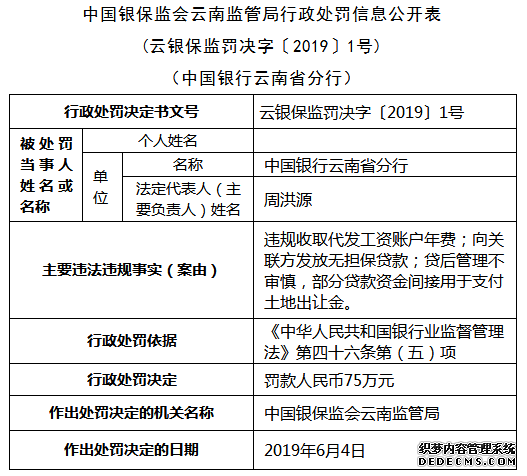 中国银保监会云南监管局行政处罚信息公开表

（云银保监罚决字〔2019〕1号）

（中国银行云南省分行）

| 行政处罚决定书文号 | | | 云银保监罚决字〔2019〕1号 |
|---|---|---|---|
| 被处罚当事人姓名或名称 | 个人姓名 | | |
| | 单位 | 名称 | 中国银行云南省分行 |
| | | 法定代表人（主要负责人）姓名 | 周洪源 |
| 主要违法违规事实（案由） | | | 违规收取代发工资账户年费；向关联方发放无担保贷款；贷后管理不审慎，部分贷款资金间接用于支付土地出让金。 |
| 行政处罚依据 | | | 《中华人民共和国银行业监督管理法》第四十六条第（五）项 |
| 行政处罚决定 | | | 罚款人民币75万元 |
| 作出处罚决定的机关名称 | | | 中国银保监会云南监管局 |
| 作出处罚决定的日期 | | | 2019年6月4日 |

织梦内容管理系统
DEDECMS.COM